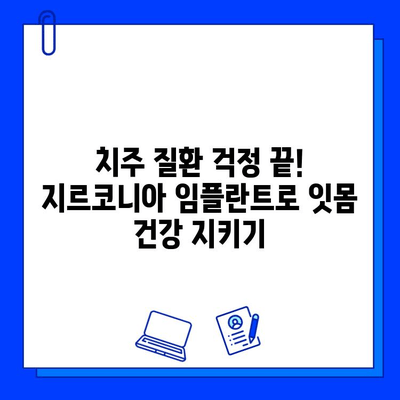 치주 질환 걱정 끝! 지르코니아 임플란트로 잇몸 건강 지키기